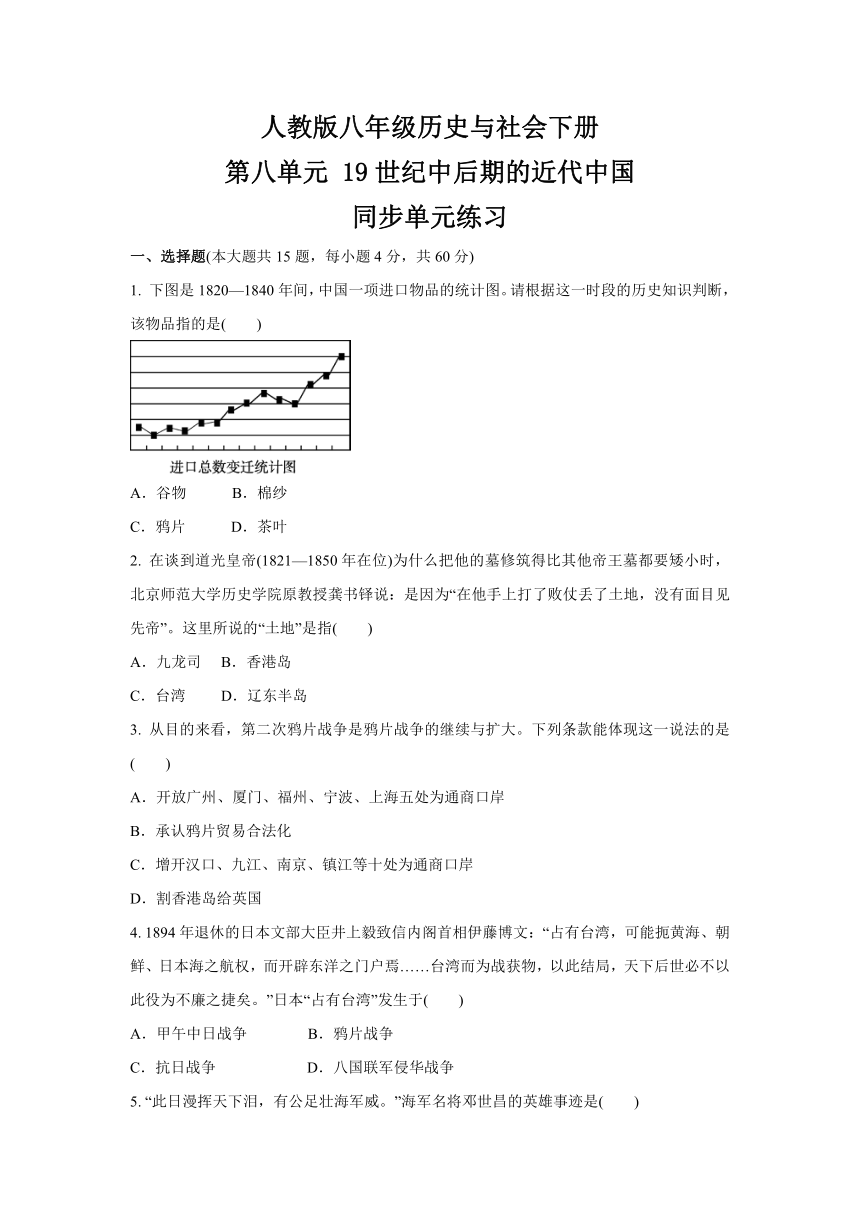 人教版八年级历史与社会下册
第八单元 19世纪中后期的近代中国
同步单元练习

一、选择题(本大题共15题，每小题4分，共60分)

1. 下图是1820—1840年间，中国一项进口物品的统计图。请根据这一时段的历史知识判断，该物品指的是(　　)

进口总数变迁统计图

A．谷物　　B．棉纱

C．鸦片　　D．茶叶

2. 在谈到道光皇帝(1821—1850年在位)为什么把他的墓修筑得比其他帝王墓都要矮小时，北京师范大学历史学院原教授龚书铎说：是因为“在他手上打了败仗丢了土地，没有面目见先帝”。这里所说的“土地”是指(　　)

A．九龙司　B．香港岛

C．台湾　　D．辽东半岛

3. 从目的来看，第二次鸦片战争是鸦片战争的继续与扩大。下列条款能体现这一说法的是(　　)

A．开放广州、厦门、福州、宁波、上海五处为通商口岸

B．承认鸦片贸易合法化

C．增开汉口、九江、南京、镇江等十处为通商口岸

D．割香港岛给英国

4. 1894年退休的日本文部大臣井上毅致信内阁首相伊藤博文：“占有台湾，可能扼黄海、朝鲜、日本海之航权，而开辟东洋之门户焉……台湾而为战获物，以此结局，天下后世必不以此役为不廉之捷矣。”日本“占有台湾”发生于(　　)

A．甲午中日战争　　B．鸦片战争

C．抗日战争　　D．八国联军侵华战争

5. “此日漫挥天下泪，有公足壮海军威。”海军名将邓世昌的英雄事迹是(　　)